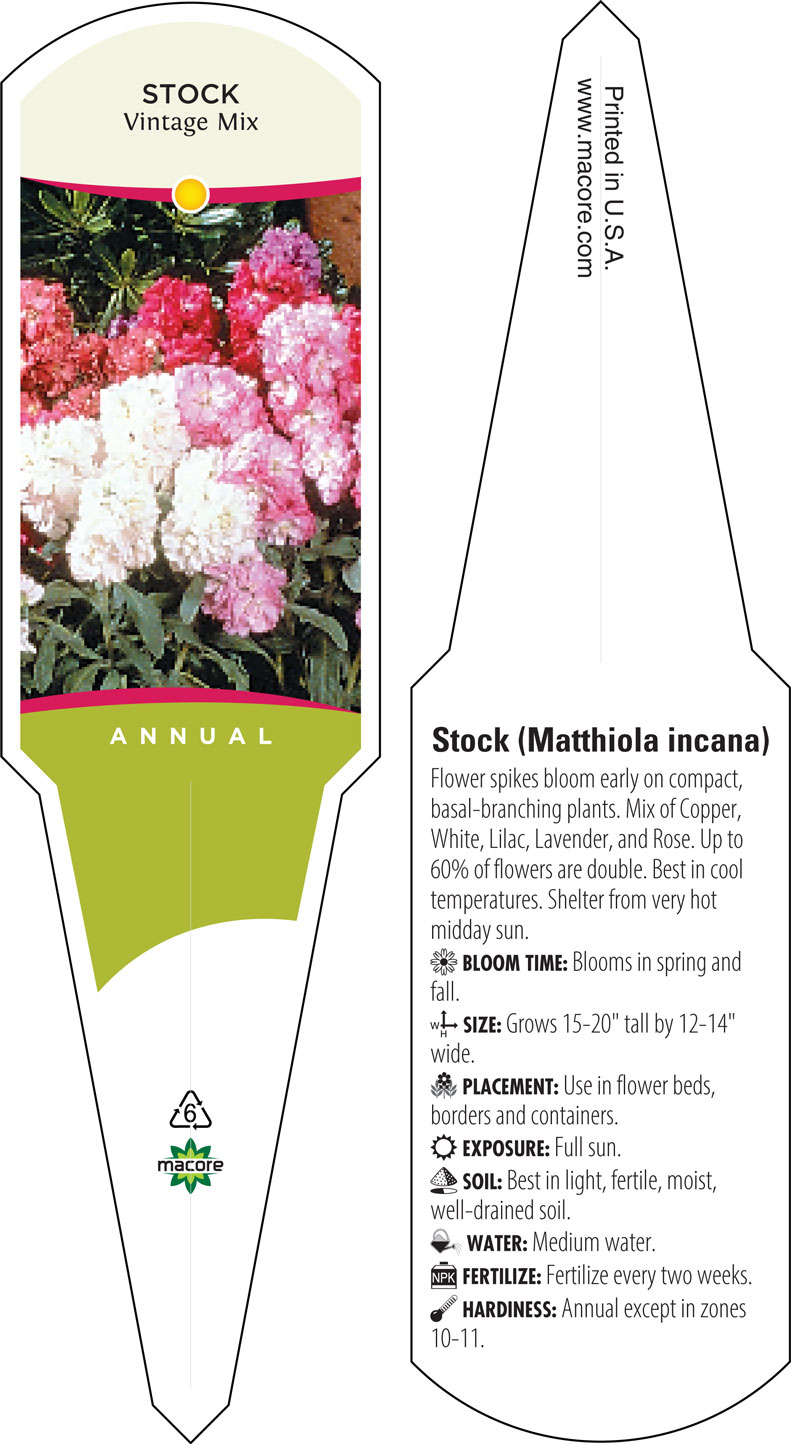 STOCK
Vintage Mix

ANNUAL

6

macore

Printed in U.S.A.
www.macore.com

Stock (Matthiola incana)
Flower spikes bloom early on compact, basal-branching plants. Mix of Copper, White, Lilac, Lavender, and Rose. Up to 60% of flowers are double. Best in cool temperatures. Shelter from very hot midday sun.

BLOOM TIME: Blooms in spring and fall.

W H SIZE: Grows 15-20" tall by 12-14" wide.

PLACEMENT: Use in flower beds, borders and containers.

EXPOSURE: Full sun.

SOIL: Best in light, fertile, moist, well-drained soil.

WATER: Medium water.

NPK FERTILIZE: Fertilize every two weeks.

HARDINESS: Annual except in zones 10-11.